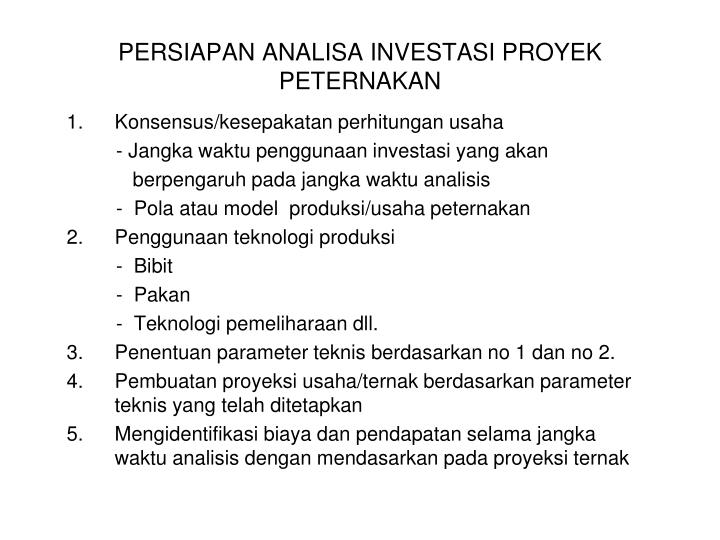 PERSIAPAN ANALISA INVESTASI PROYEK PETERNAKAN

1. Konsensus/kesepakatan perhitungan usaha
- Jangka waktu penggunaan investasi yang akan berpengaruh pada jangka waktu analisis
- Pola atau model produksi/usaha peternakan
2. Penggunaan teknologi produksi
- Bibit
- Pakan
- Teknologi pemeliharaan dll.
3. Penentuan parameter teknis berdasarkan no 1 dan no 2.
4. Pembuatan proyeksi usaha/ternak berdasarkan parameter teknis yang telah ditetapkan
5. Mengidentifikasi biaya dan pendapatan selama jangka waktu analisis dengan mendasarkan pada proyeksi ternak